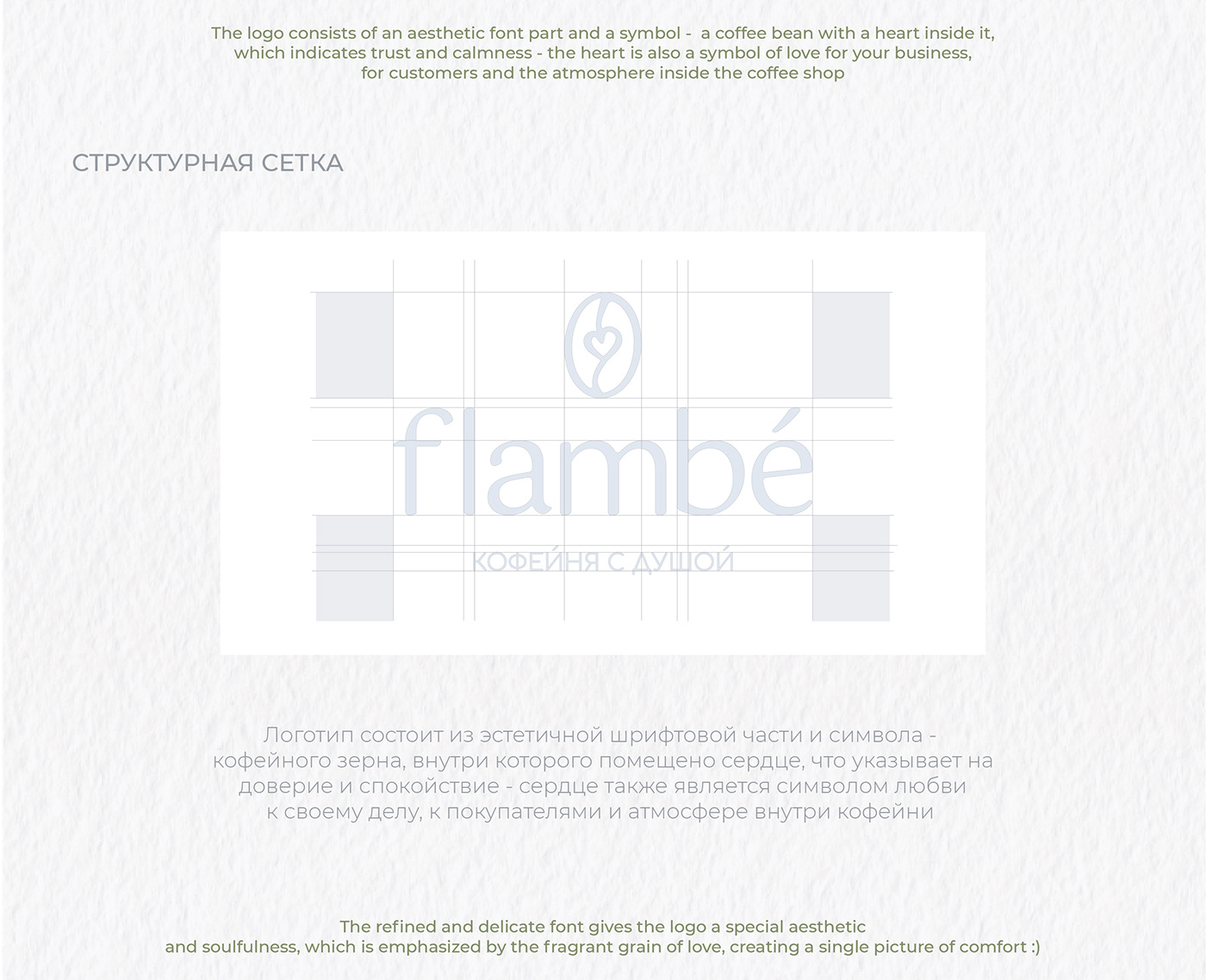 The logo consists of an aesthetic font part and a symbol - a coffee bean with a heart inside it, which indicates trust and calmness - the heart is also a symbol of love for your business, for customers and the atmosphere inside the coffee shop

СТРУКТУРНАЯ СЕТКА

flambé

КОФЕЙНЯ С ДУШОЙ

Логотип состоит из эстетичной шрифтовой части и символа - кофейного зерна, внутри которого помещено сердце, что указывает на доверие и спокойствие - сердце также является символом любви к своему делу, к покупателями и атмосфере внутри кофейни

The refined and delicate font gives the logo a special aesthetic and soulfulness, which is emphasized by the fragrant grain of love, creating a single picture of comfort :)